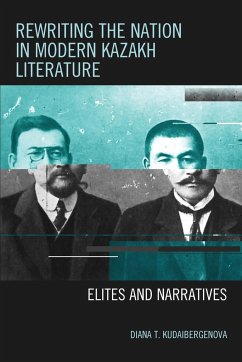 REWRITING THE NATION IN MODERN KAZAKH LITERATURE

ELITES AND NARRATIVES

DIANA T. KUDAIBERGENOVA